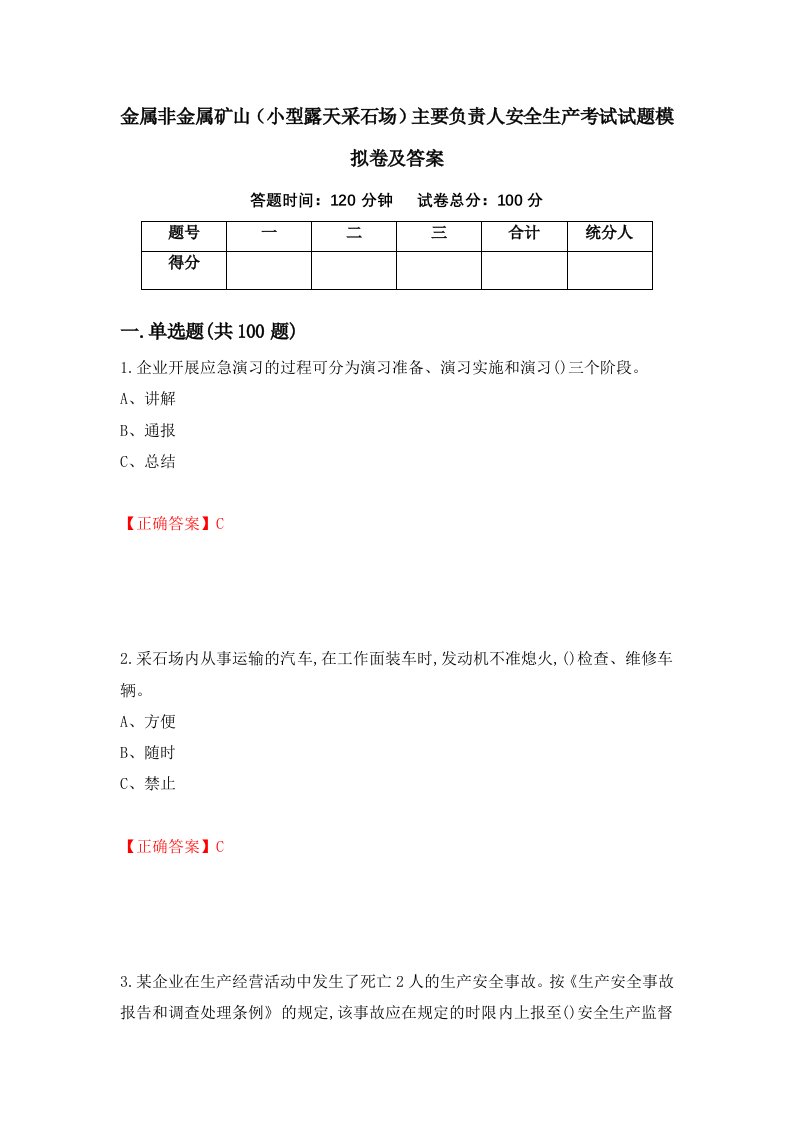 金属非金属矿山（小型露天采石场）主要负责人安全生产考试试题模拟卷及答案

答题时间：120 分钟　试卷总分：100 分

| 题号 | 一 | 二 | 三 | 合计 | 统分人 |
|---|---|---|---|---|---|
| 得分 | | | | | |

一.单选题(共 100 题)

1.企业开展应急演习的过程可分为演习准备、演习实施和演习()三个阶段。
A、讲解
B、通报
C、总结

【正确答案】C

2.采石场内从事运输的汽车,在工作面装车时,发动机不准熄火,()检查、维修车辆。
A、方便
B、随时
C、禁止

【正确答案】C

3.某企业在生产经营活动中发生了死亡 2 人的生产安全事故。按《生产安全事故报告和调查处理条例》的规定,该事故应在规定的时限内上报至()安全生产监督